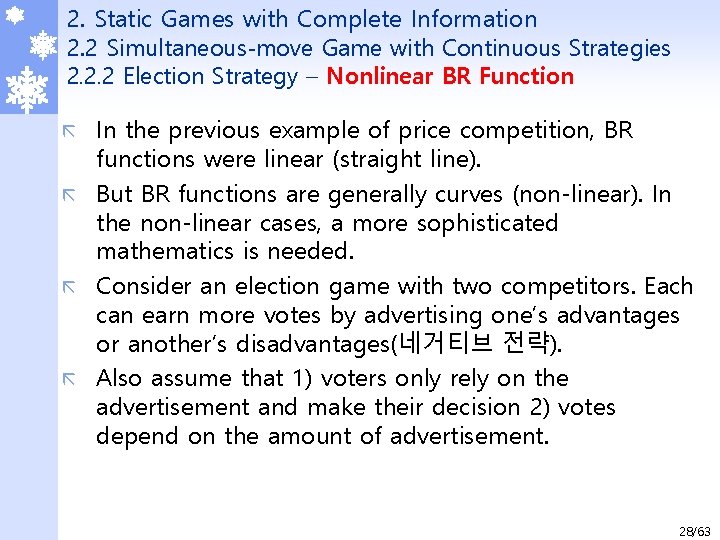 2. Static Games with Complete Information
2.2 Simultaneous-move Game with Continuous Strategies
2.2.2 Election Strategy – Nonlinear BR Function

In the previous example of price competition, BR functions were linear (straight line).

But BR functions are generally curves (non-linear). In the non-linear cases, a more sophisticated mathematics is needed.

Consider an election game with two competitors. Each can earn more votes by advertising one's advantages or another's disadvantages(네거티브 전략).

Also assume that 1) voters only rely on the advertisement and make their decision 2) votes depend on the amount of advertisement.

28/63